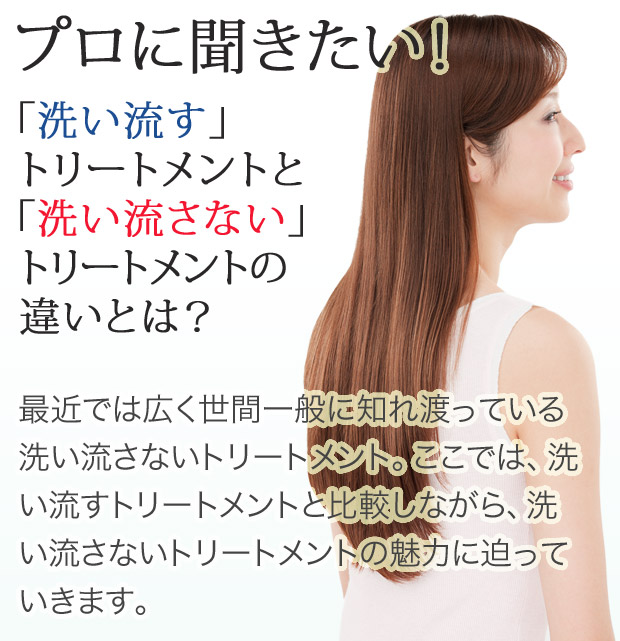 プロに聞きたい!

「洗い流す」トリートメントと「洗い流さない」トリートメントの違いとは？

最近では広く世間一般に知れ渡っている洗い流さないトリートメント。ここでは、洗い流すトリートメントと比較しながら、洗い流さないトリートメントの魅力に迫っていきます。